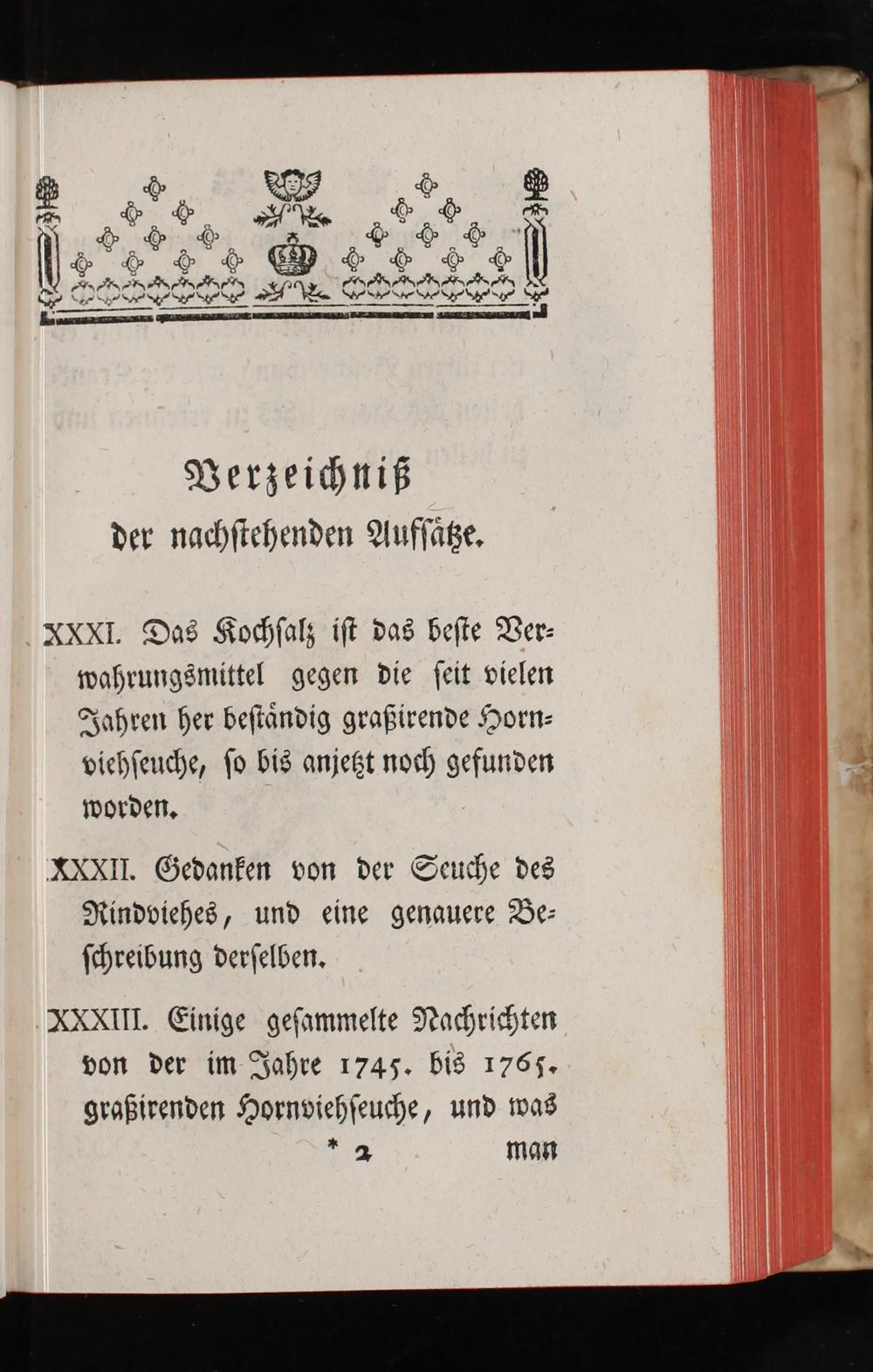 Verzeichniß
der nachstehenden Aufsätze.

XXXI. Das Kochsalz ist das beste Verwahrungsmittel gegen die seit vielen Jahren her beständig graßirende Hornviehseuche, so bis anjetzt noch gefunden worden.

XXXII. Gedanken von der Seuche des Rindviehes, und eine genauere Beschreibung derselben.

XXXIII. Einige gesammelte Nachrichten von der im Jahre 1745. bis 1765. graßirenden Hornviehseuche, und was

* 2 man